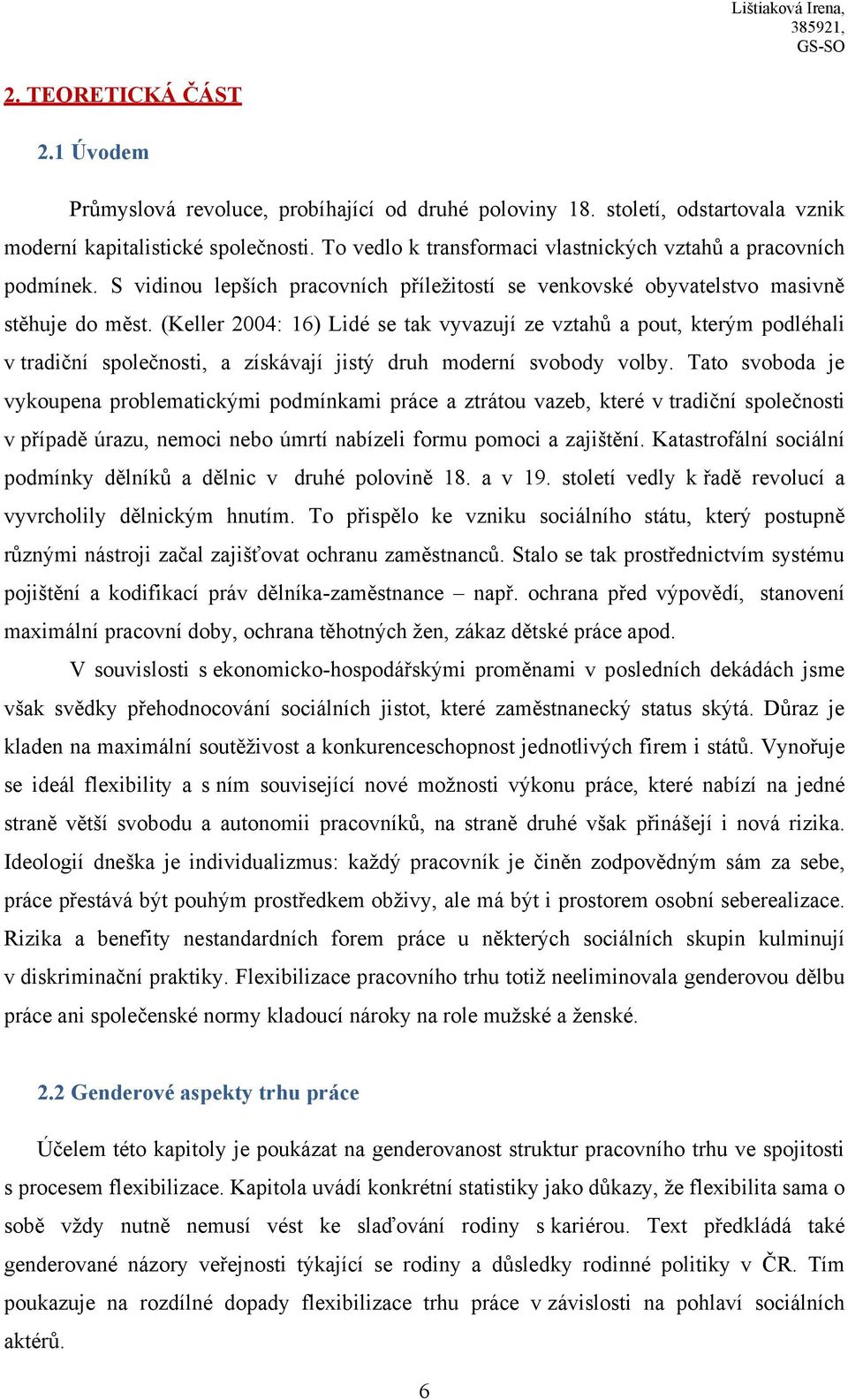 Lištiaková Irena,
385921,
GS-SO

2. TEORETICKÁ ČÁST

2.1 Úvodem

Průmyslová revoluce, probíhající od druhé poloviny 18. století, odstartovala vznik moderní kapitalistické společnosti. To vedlo k transformaci vlastnických vztahů a pracovních podmínek. S vidinou lepších pracovních příležitostí se venkovské obyvatelstvo masivně stěhuje do měst. (Keller 2004: 16) Lidé se tak vyvazují ze vztahů a pout, kterým podléhali v tradiční společnosti, a získávají jistý druh moderní svobody volby. Tato svoboda je vykoupena problematickými podmínkami práce a ztrátou vazeb, které v tradiční společnosti v případě úrazu, nemoci nebo úmrtí nabízeli formu pomoci a zajištění. Katastrofální sociální podmínky dělníků a dělnic v druhé polovině 18. a v 19. století vedly k řadě revolucí a vyvrcholily dělnickým hnutím. To přispělo ke vzniku sociálního státu, který postupně různými nástroji začal zajišťovat ochranu zaměstnanců. Stalo se tak prostřednictvím systému pojištění a kodifikací práv dělníka-zaměstnance – např. ochrana před výpovědí, stanovení maximální pracovní doby, ochrana těhotných žen, zákaz dětské práce apod.

V souvislosti s ekonomicko-hospodářskými proměnami v posledních dekádách jsme však svědky přehodnocování sociálních jistot, které zaměstnanecký status skýtá. Důraz je kladen na maximální soutěživost a konkurenceschopnost jednotlivých firem i států. Vynořuje se ideál flexibility a s ním související nové možnosti výkonu práce, které nabízí na jedné straně větší svobodu a autonomii pracovníků, na straně druhé však přinášejí i nová rizika. Ideologií dneška je individualizmus: každý pracovník je činěn zodpovědným sám za sebe, práce přestává být pouhým prostředkem obživy, ale má být i prostorem osobní seberealizace. Rizika a benefity nestandardních forem práce u některých sociálních skupin kulminují v diskriminační praktiky. Flexibilizace pracovního trhu totiž neeliminovala genderovou dělbu práce ani společenské normy kladoucí nároky na role mužské a ženské.

2.2 Genderové aspekty trhu práce

Účelem této kapitoly je poukázat na genderovanost struktur pracovního trhu ve spojitosti s procesem flexibilizace. Kapitola uvádí konkrétní statistiky jako důkazy, že flexibilita sama o sobě vždy nutně nemusí vést ke slaďování rodiny s kariérou. Text předkládá také genderované názory veřejnosti týkající se rodiny a důsledky rodinné politiky v ČR. Tím poukazuje na rozdílné dopady flexibilizace trhu práce v závislosti na pohlaví sociálních aktérů.

6